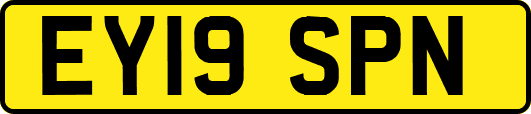 EY19 SPN